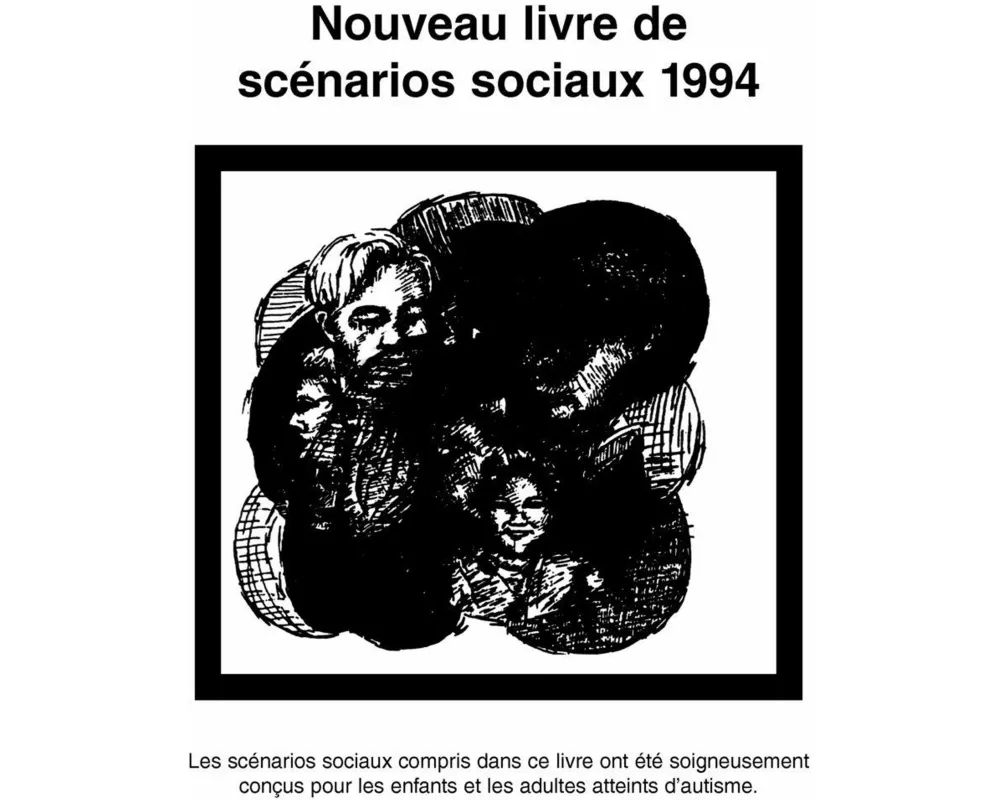 Nouveau livre de scénarios sociaux 1994

Les scénarios sociaux compris dans ce livre ont été soigneusement conçus pour les enfants et les adultes atteints d'autisme.